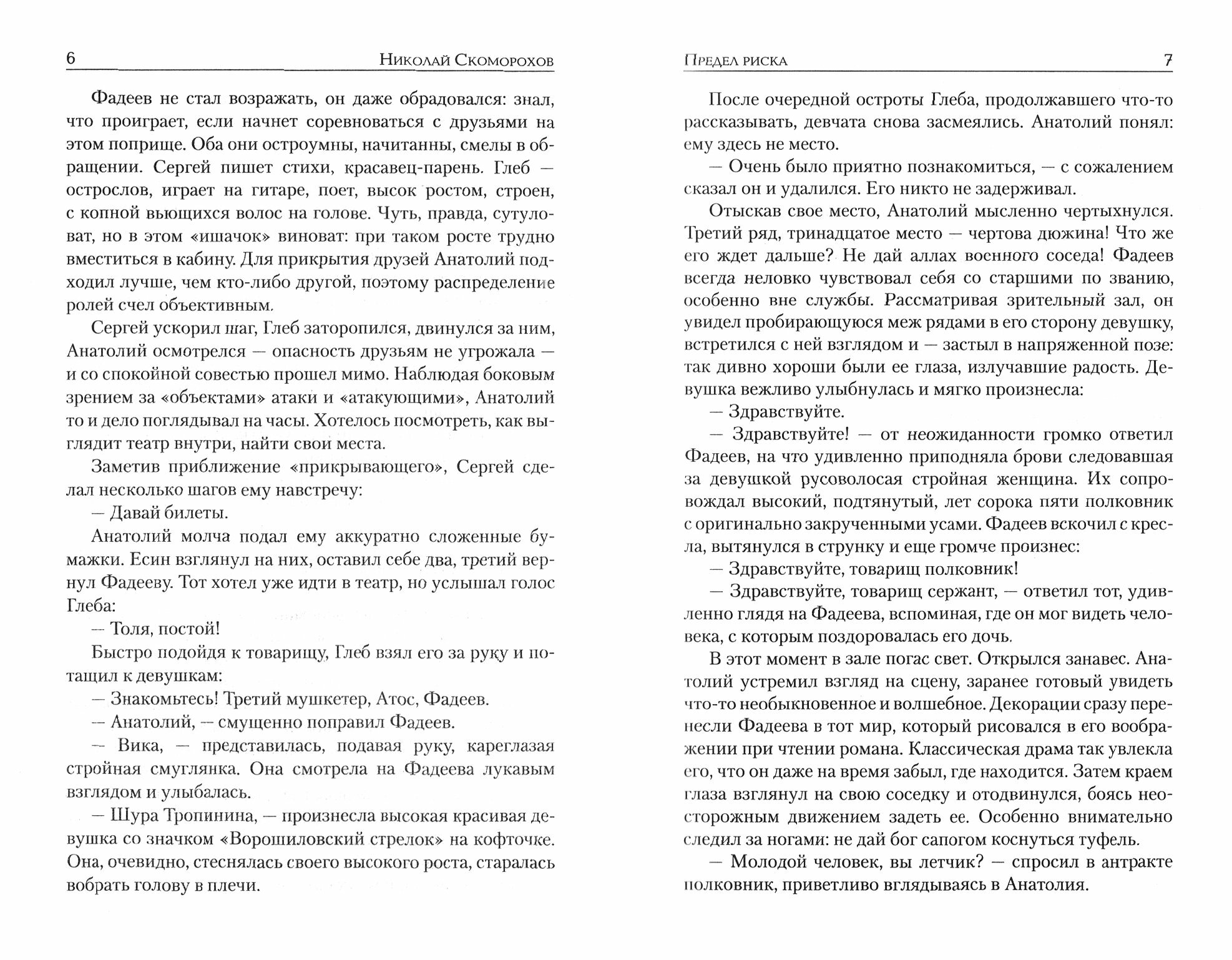 6 Николай Скоморохов

Фадеев не стал возражать, он даже обрадовался: знал, что проиграет, если начнет соревноваться с друзьями на этом поприще. Оба они остроумны, начитанны, смелы в обращении. Сергей пишет стихи, красавец-парень. Глеб — острослов, играет на гитаре, поет, высок ростом, строен, с копной вьющихся волос на голове. Чуть, правда, сутуловат, но в этом «ишачок» виноват: при таком росте трудно вместиться в кабину. Для прикрытия друзей Анатолий подходил лучше, чем кто-либо другой, поэтому распределение ролей счел объективным.

Сергей ускорил шаг, Глеб заторопился, двинулся за ним, Анатолий осмотрелся — опасность друзьям не угрожала — и со спокойной совестью прошел мимо. Наблюдая боковым зрением за «объектами» атаки и «атакующими», Анатолий то и дело поглядывал на часы. Хотелось посмотреть, как выглядит театр внутри, найти свои места.

Заметив приближение «прикрывающего», Сергей сделал несколько шагов ему навстречу:

— Давай билеты.

Анатолий молча подал ему аккуратно сложенные бумажки. Есин взглянул на них, оставил себе два, третий вернул Фадееву. Тот хотел уже идти в театр, но услышал голос Глеба:

— Толя, постой!

Быстро подойдя к товарищу, Глеб взял его за руку и потащил к девушкам:

— Знакомьтесь! Третий мушкетер, Атос, Фадеев.

— Анатолий, — смущенно поправил Фадеев.

— Вика, — представилась, подавая руку, кареглазая стройная смуглянка. Она смотрела на Фадеева лукавым взглядом и улыбалась.

— Шура Тропинина, — произнесла высокая красивая девушка со значком «Ворошиловский стрелок» на кофточке. Она, очевидно, стеснялась своего высокого роста, старалась вобрать голову в плечи.

Предел риска 7

После очередной остроты Глеба, продолжавшего что-то рассказывать, девчата снова засмеялись. Анатолий понял: ему здесь не место.

— Очень было приятно познакомиться, — с сожалением сказал он и удалился. Его никто не задерживал.

Отыскав свое место, Анатолий мысленно чертыхнулся. Третий ряд, тринадцатое место — чертова дюжина! Что же его ждет дальше? Не дай аллах военного соседа! Фадеев всегда неловко чувствовал себя со старшими по званию, особенно вне службы. Рассматривая зрительный зал, он увидел пробирающуюся меж рядами в его сторону девушку, встретился с ней взглядом и — застыл в напряженной позе: так дивно хороши были ее глаза, излучавшие радость. Девушка вежливо улыбнулась и мягко произнесла:

— Здравствуйте.

— Здравствуйте! — от неожиданности громко ответил Фадеев, на что удивленно приподняла брови следовавшая за девушкой русоволосая стройная женщина. Их сопровождал высокий, подтянутый, лет сорока пяти полковник с оригинально закрученными усами. Фадеев вскочил с кресла, вытянулся в струнку и еще громче произнес:

— Здравствуйте, товарищ полковник!

— Здравствуйте, товарищ сержант, — ответил тот, удивленно глядя на Фадеева, вспоминая, где он мог видеть человека, с которым поздоровалась его дочь.

В этот момент в зале погас свет. Открылся занавес. Анатолий устремил взгляд на сцену, заранее готовый увидеть что-то необыкновенное и волшебное. Декорации сразу перенесли Фадеева в тот мир, который рисовался в его воображении при чтении романа. Классическая драма так увлекла его, что он даже на время забыл, где находится. Затем краем глаза взглянул на свою соседку и отодвинулся, боясь неосторожным движением задеть ее. Особенно внимательно следил за ногами: не дай бог сапогом коснуться туфель.

— Молодой человек, вы летчик? — спросил в антракте полковник, приветливо вглядываясь в Анатолия.